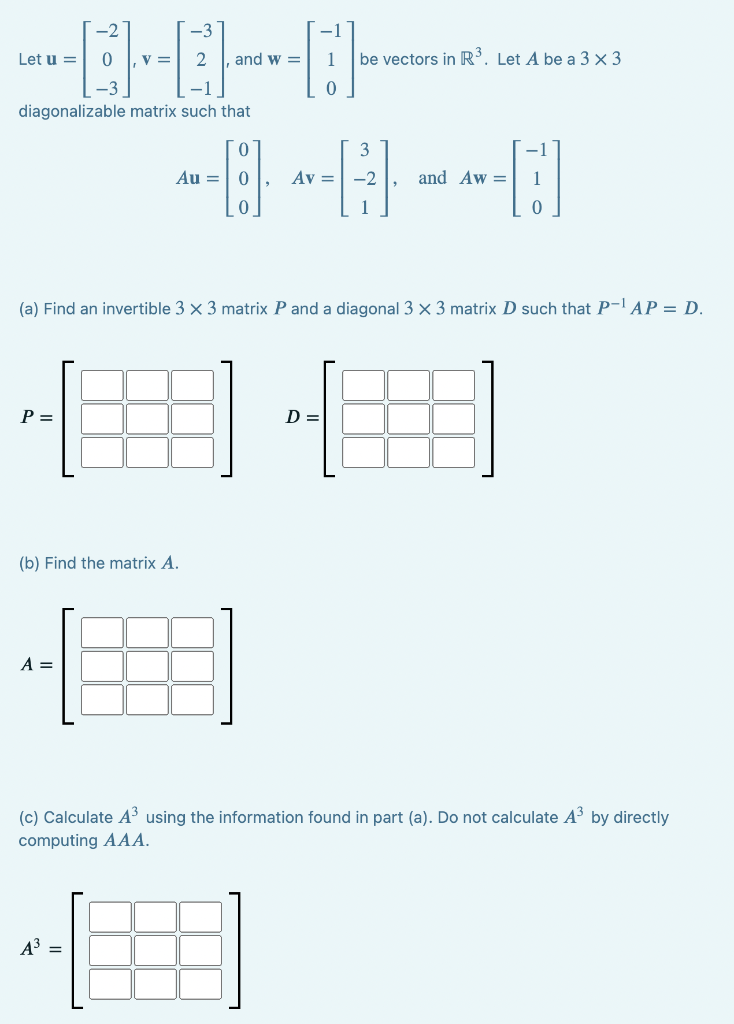 Let $\mathbf{u} = \begin{bmatrix} -2 \\ 0 \\ -3 \end{bmatrix}$, $\mathbf{v} = \begin{bmatrix} -3 \\ 2 \\ -1 \end{bmatrix}$, and $\mathbf{w} = \begin{bmatrix} -1 \\ 1 \\ 0 \end{bmatrix}$ be vectors in $\mathbb{R}^3$. Let $A$ be a $3 \times 3$ diagonalizable matrix such that

$A\mathbf{u} = \begin{bmatrix} 0 \\ 0 \\ 0 \end{bmatrix}$, $A\mathbf{v} = \begin{bmatrix} 3 \\ -2 \\ 1 \end{bmatrix}$, and $A\mathbf{w} = \begin{bmatrix} -1 \\ 1 \\ 0 \end{bmatrix}$

(a) Find an invertible $3 \times 3$ matrix $P$ and a diagonal $3 \times 3$ matrix $D$ such that $P^{-1}AP = D$.

$P =$

$D =$

(b) Find the matrix $A$.

$A =$

(c) Calculate $A^3$ using the information found in part (a). Do not calculate $A^3$ by directly computing $AAA$.

$A^3 =$